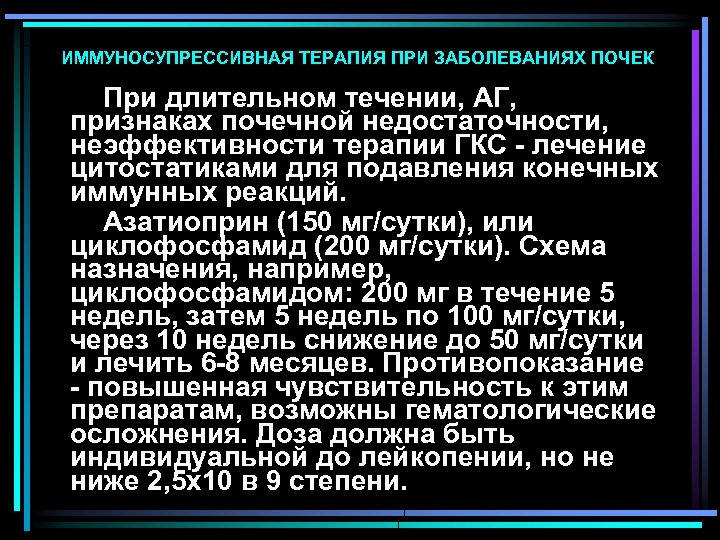 ИММУНОСУПРЕССИВНАЯ ТЕРАПИЯ ПРИ ЗАБОЛЕВАНИЯХ ПОЧЕК

При длительном течении, АГ, признаках почечной недостаточности, неэффективности терапии ГКС - лечение цитостатиками для подавления конечных иммунных реакций.

Азатиоприн (150 мг/сутки), или циклофосфамид (200 мг/сутки). Схема назначения, например, циклофосфамидом: 200 мг в течение 5 недель, затем 5 недель по 100 мг/сутки, через 10 недель снижение до 50 мг/сутки и лечить 6-8 месяцев. Противопоказание - повышенная чувствительность к этим препаратам, возможны гематологические осложнения. Доза должна быть индивидуальной до лейкопении, но не ниже 2,5х10 в 9 степени.